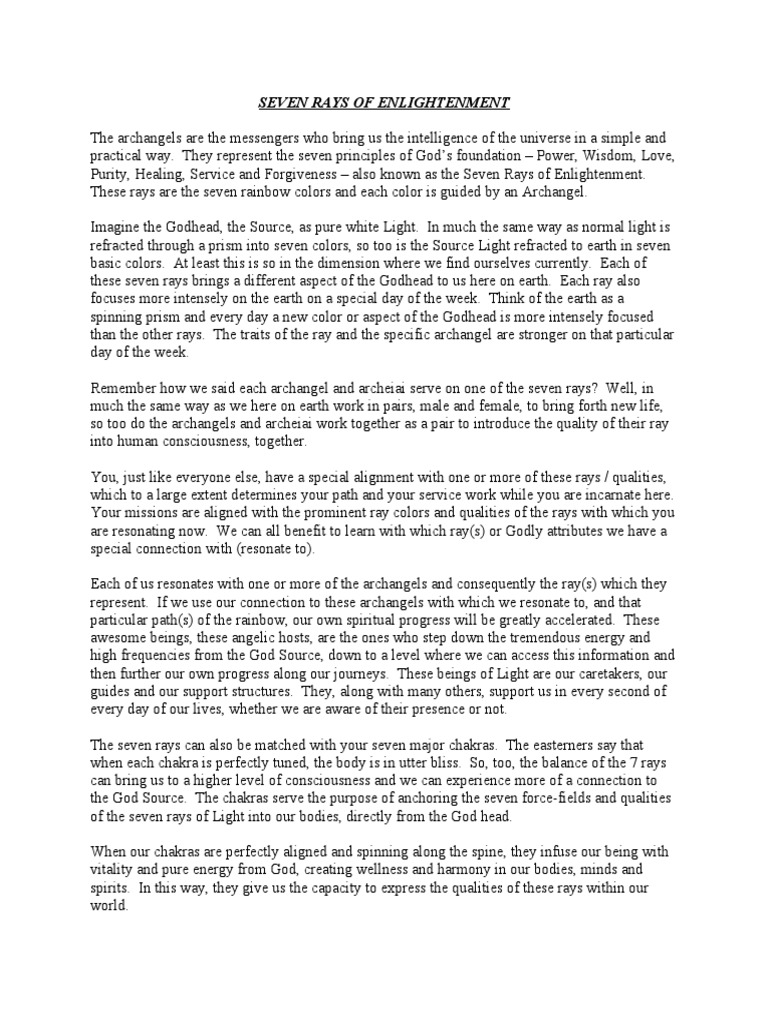 SEVEN RAYS OF ENLIGHTENMENT

The archangels are the messengers who bring us the intelligence of the universe in a simple and practical way. They represent the seven principles of God's foundation – Power, Wisdom, Love, Purity, Healing, Service and Forgiveness – also known as the Seven Rays of Enlightenment. These rays are the seven rainbow colors and each color is guided by an Archangel.

Imagine the Godhead, the Source, as pure white Light. In much the same way as normal light is refracted through a prism into seven colors, so too is the Source Light refracted to earth in seven basic colors. At least this is so in the dimension where we find ourselves currently. Each of these seven rays brings a different aspect of the Godhead to us here on earth. Each ray also focuses more intensely on the earth on a special day of the week. Think of the earth as a spinning prism and every day a new color or aspect of the Godhead is more intensely focused than the other rays. The traits of the ray and the specific archangel are stronger on that particular day of the week.

Remember how we said each archangel and archeiai serve on one of the seven rays? Well, in much the same way as we here on earth work in pairs, male and female, to bring forth new life, so too do the archangels and archeiai work together as a pair to introduce the quality of their ray into human consciousness, together.

You, just like everyone else, have a special alignment with one or more of these rays / qualities, which to a large extent determines your path and your service work while you are incarnate here. Your missions are aligned with the prominent ray colors and qualities of the rays with which you are resonating now. We can all benefit to learn with which ray(s) or Godly attributes we have a special connection with (resonate to).

Each of us resonates with one or more of the archangels and consequently the ray(s) which they represent. If we use our connection to these archangels with which we resonate to, and that particular path(s) of the rainbow, our own spiritual progress will be greatly accelerated. These awesome beings, these angelic hosts, are the ones who step down the tremendous energy and high frequencies from the God Source, down to a level where we can access this information and then further our own progress along our journeys. These beings of Light are our caretakers, our guides and our support structures. They, along with many others, support us in every second of every day of our lives, whether we are aware of their presence or not.

The seven rays can also be matched with your seven major chakras. The easterners say that when each chakra is perfectly tuned, the body is in utter bliss. So, too, the balance of the 7 rays can bring us to a higher level of consciousness and we can experience more of a connection to the God Source. The chakras serve the purpose of anchoring the seven force-fields and qualities of the seven rays of Light into our bodies, directly from the God head.

When our chakras are perfectly aligned and spinning along the spine, they infuse our being with vitality and pure energy from God, creating wellness and harmony in our bodies, minds and spirits. In this way, they give us the capacity to express the qualities of these rays within our world.